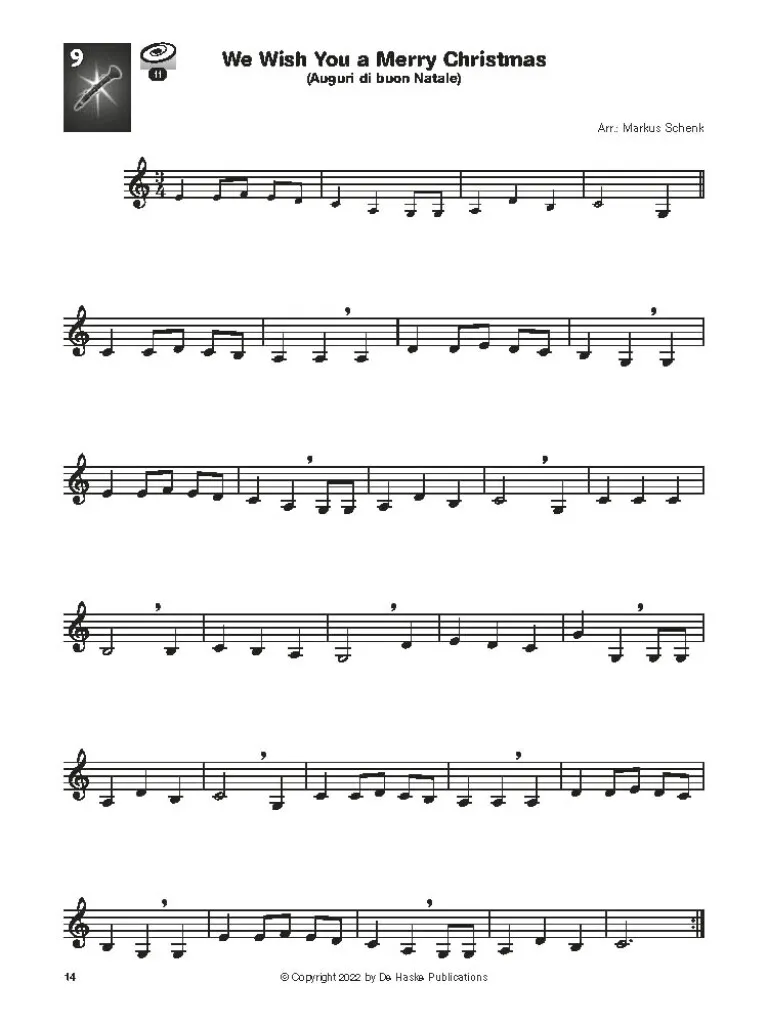 9

11

We Wish You a Merry Christmas
(Auguri di buon Natale)

Arr.: Markus Schenk

14

© Copyright 2022 by De Haske Publications